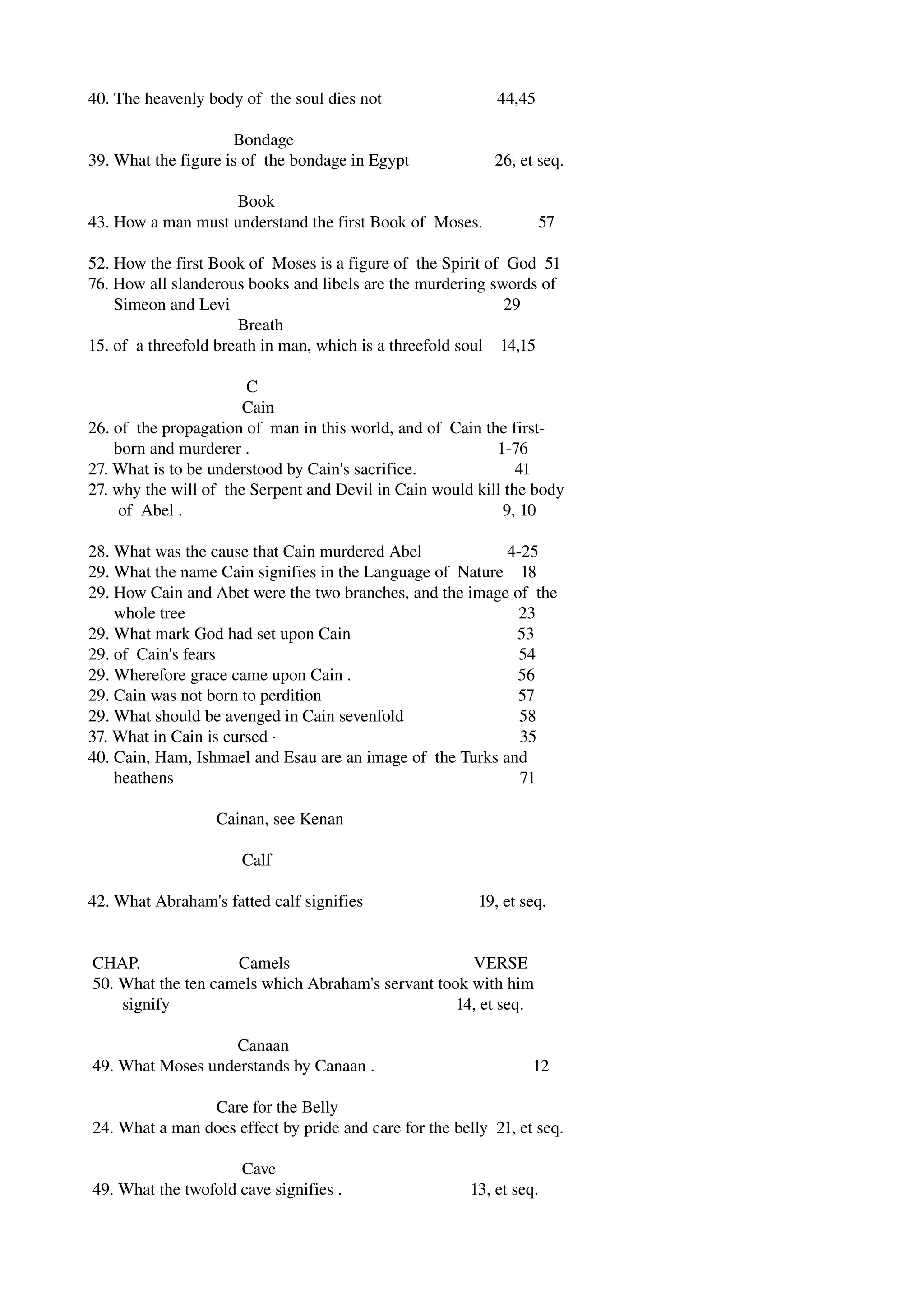 40. The heavenly body of the soul dies not 44,45

Bondage

39. What the figure is of the bondage in Egypt 26, et seq.

Book

43. How a man must understand the first Book of Moses. 57

52. How the first Book of Moses is a figure of the Spirit of God 51

76. How all slanderous books and libels are the murdering swords of Simeon and Levi 29

Breath

15. of a threefold breath in man, which is a threefold soul 14,15

C

Cain

26. of the propagation of man in this world, and of Cain the first-born and murderer . 1-76

27. What is to be understood by Cain's sacrifice. 41

27. why the will of the Serpent and Devil in Cain would kill the body of Abel . 9, 10

28. What was the cause that Cain murdered Abel 4-25

29. What the name Cain signifies in the Language of Nature 18

29. How Cain and Abet were the two branches, and the image of the whole tree 23

29. What mark God had set upon Cain 53

29. of Cain's fears 54

29. Wherefore grace came upon Cain . 56

29. Cain was not born to perdition 57

29. What should be avenged in Cain sevenfold 58

37. What in Cain is cursed · 35

40. Cain, Ham, Ishmael and Esau are an image of the Turks and heathens 71

Cainan, see Kenan

Calf

42. What Abraham's fatted calf signifies 19, et seq.

CHAP. Camels VERSE

50. What the ten camels which Abraham's servant took with him signify 14, et seq.

Canaan

49. What Moses understands by Canaan . 12

Care for the Belly

24. What a man does effect by pride and care for the belly 21, et seq.

Cave

49. What the twofold cave signifies . 13, et seq.